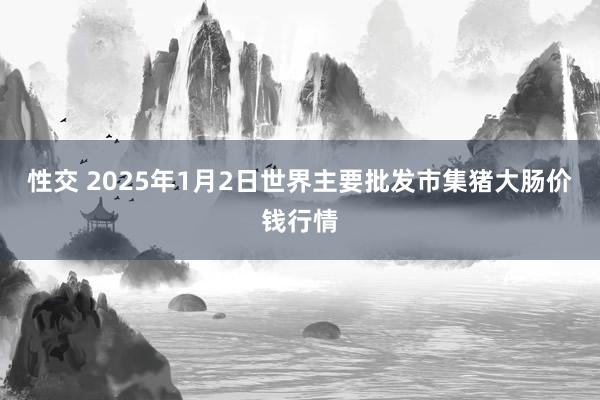 性交 2025年1月2日世界主要批发市集猪大肠价钱行情